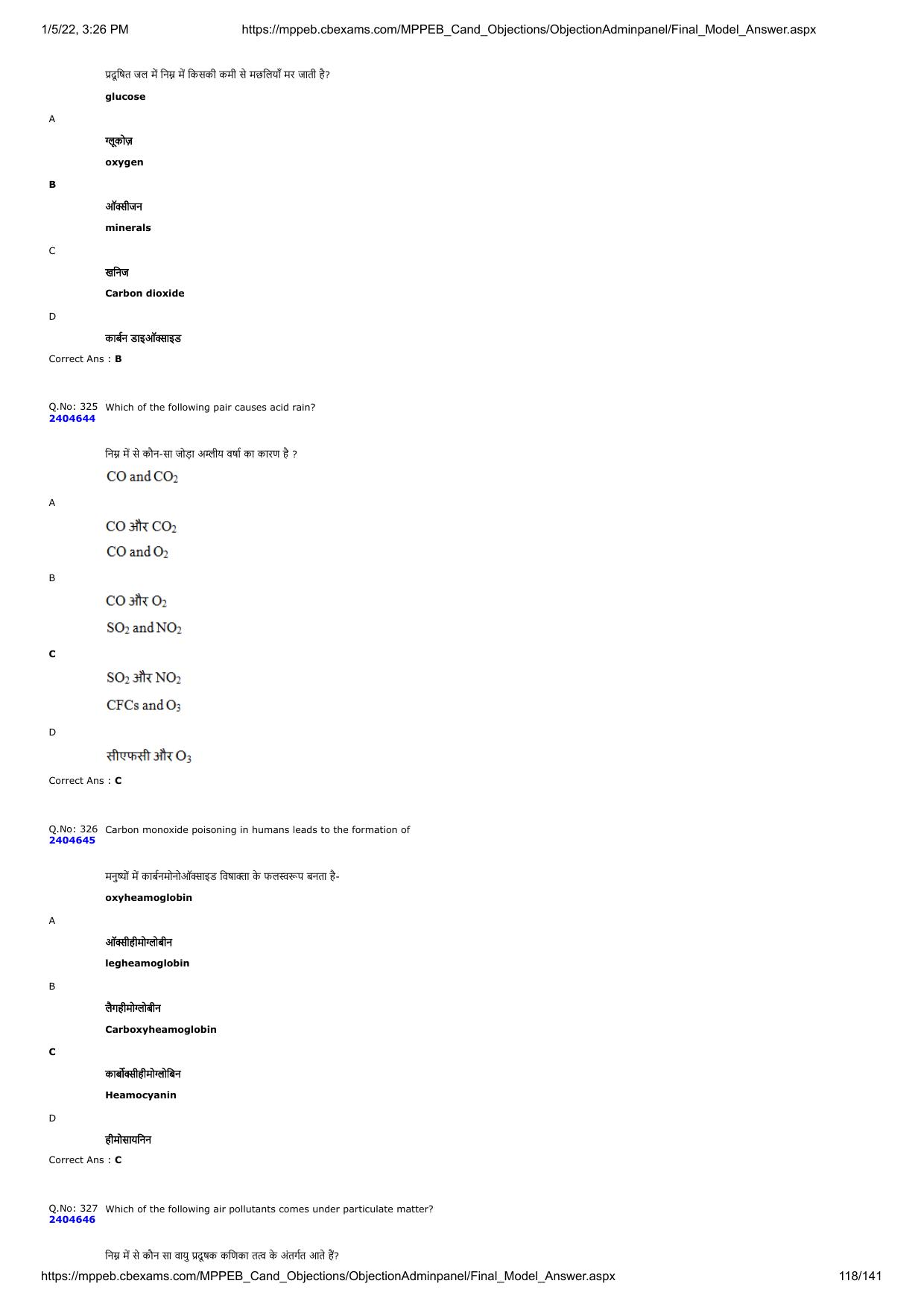 1/5/22, 3:26 PM https://mppeb.cbexams.com/MPPEB_Cand_Objections/ObjectionAdminpanel/Final_Model_Answer.aspx

प्रदूषित जल में निम्न में किसकी कमी से मछलियाँ मर जाती है?

glucose

A

ग्लूकोज़

oxygen

B

ऑक्सीजन

minerals

C

खनिज

Carbon dioxide

D

कार्बन डाइऑक्साइड

Correct Ans : B

Q.No: 325 2404644 Which of the following pair causes acid rain?

निम्न में से कौन-सा जोड़ा अम्लीय वर्षा का कारण है ?

$CO$ and $CO_2$

A

$CO$ और $CO_2$

$CO$ and $O_2$

B

$CO$ और $O_2$

$SO_2$ and $NO_2$

C

$SO_2$ और $NO_2$

CFCs and $O_3$

D

सीएफसी और $O_3$

Correct Ans : C

Q.No: 326 2404645 Carbon monoxide poisoning in humans leads to the formation of

मनुष्यों में कार्बनमोनोऑक्साइड विषाक्ता के फलस्वरूप बनता है-

oxyheamoglobin

A

ऑक्सीहीमोग्लोबीन

legheamoglobin

B

लैगहीमोग्लोबीन

Carboxyheamoglobin

C

कार्बोक्सीहीमोग्लोबिन

Heamocyanin

D

हीमोसायनिन

Correct Ans : C

Q.No: 327 2404646 Which of the following air pollutants comes under particulate matter?

निम्न में से कौन सा वायु प्रदूषक कणिका तत्व के अंतर्गत आते हैं?

https://mppeb.cbexams.com/MPPEB_Cand_Objections/ObjectionAdminpanel/Final_Model_Answer.aspx 118/141